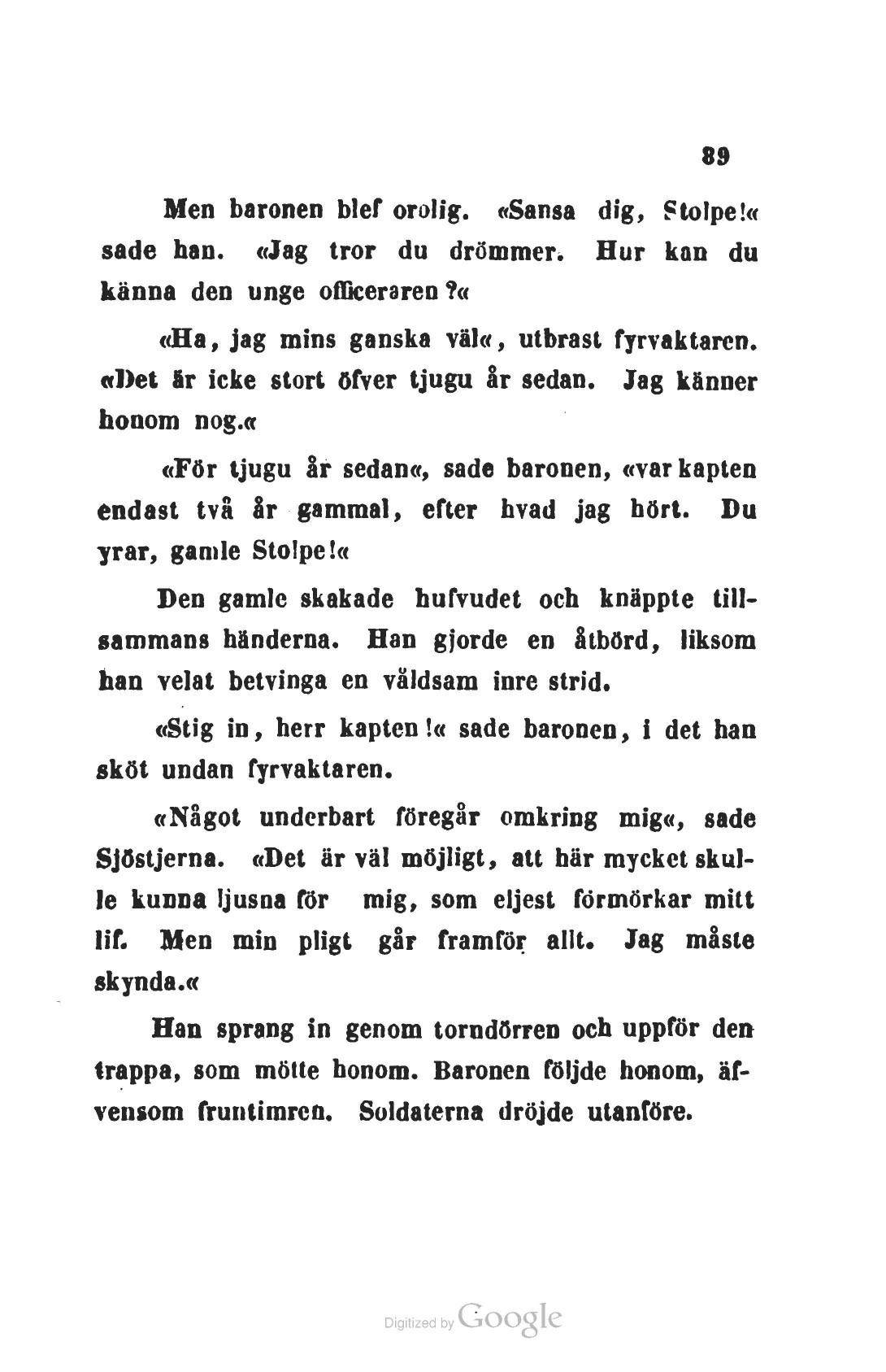 89

Men baronen blef orolig. «Sansa dig, Stolpe!« sade han. «Jag tror du drömmer. Hur kan du känna den unge officeraren?«

«Ha, jag mins ganska väl«, utbrast fyrvaktaren. «Det är icke stort öfver tjugu år sedan. Jag känner honom nog.«

«För tjugu år sedan«, sade baronen, «var kapten endast två år gammal, efter hvad jag hört. Du yrar, gamle Stolpe!«

Den gamle skakade hufvudet och knäppte tillsammans händerna. Han gjorde en åtbörd, liksom han velat betvinga en våldsam inre strid.

«Stig in, herr kapten!« sade baronen, i det han sköt undan fyrvaktaren.

«Något underbart föregår omkring mig«, sade Sjöstjerna. «Det är väl möjligt, att här mycket skulle kunna ljusna för mig, som eljest förmörkar mitt lif. Men min pligt går framför allt. Jag måste skynda.«

Han sprang in genom torndörren och uppför den trappa, som mötte honom. Baronen följde honom, äfvensom fruntimren. Soldaterna dröjde utanföre.

Digitized by Google